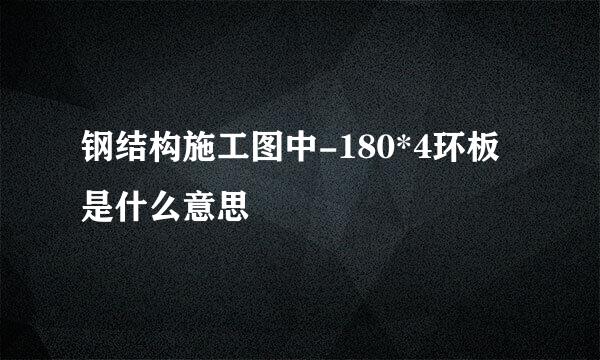 钢结构施工图中-180*4环板是什么意思